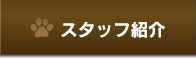 スタッフ紹介